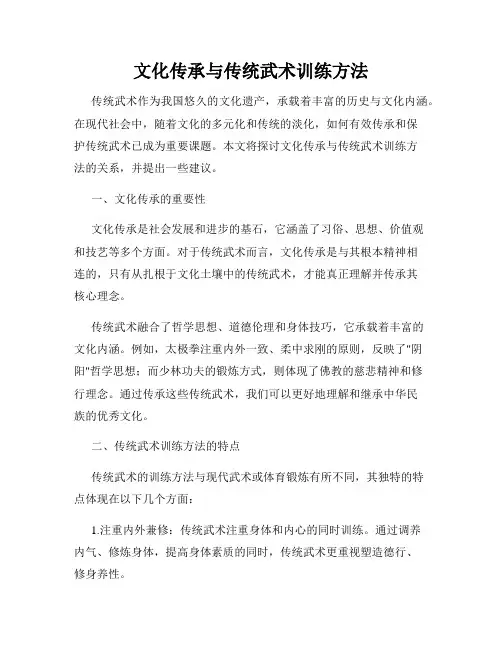 文化传承与传统武术训练方法

传统武术作为我国悠久的文化遗产，承载着丰富的历史与文化内涵。在现代社会中，随着文化的多元化和传统的淡化，如何有效传承和保护传统武术已成为重要课题。本文将探讨文化传承与传统武术训练方法的关系，并提出一些建议。

一、文化传承的重要性

文化传承是社会发展和进步的基石，它涵盖了习俗、思想、价值观和技艺等多个方面。对于传统武术而言，文化传承是与其根本精神相连的，只有从扎根于文化土壤中的传统武术，才能真正理解并传承其核心理念。

传统武术融合了哲学思想、道德伦理和身体技巧，它承载着丰富的文化内涵。例如，太极拳注重内外一致、柔中求刚的原则，反映了"阴阳"哲学思想；而少林功夫的锻炼方式，则体现了佛教的慈悲精神和修行理念。通过传承这些传统武术，我们可以更好地理解和继承中华民族的优秀文化。

二、传统武术训练方法的特点

传统武术的训练方法与现代武术或体育锻炼有所不同，其独特的特点体现在以下几个方面：

1.注重内外兼修：传统武术注重身体和内心的同时训练。通过调养内气、修炼身体，提高身体素质的同时，传统武术更重视塑造德行、修身养性。